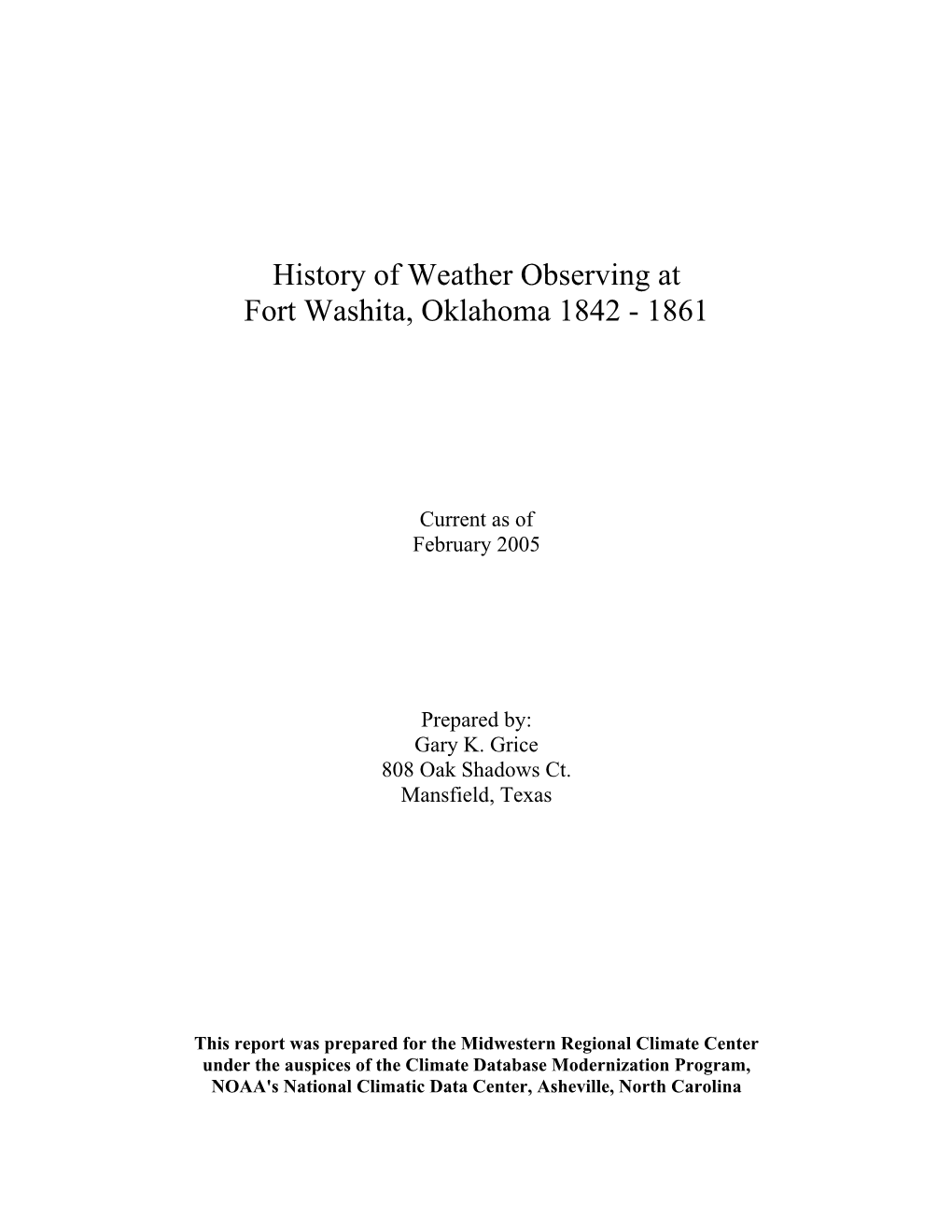 History of Weather Observing at
Fort Washita, Oklahoma 1842 - 1861

Current as of
February 2005

Prepared by:
Gary K. Grice
808 Oak Shadows Ct.
Mansfield, Texas

This report was prepared for the Midwestern Regional Climate Center under the auspices of the Climate Database Modernization Program, NOAA's National Climatic Data Center, Asheville, North Carolina